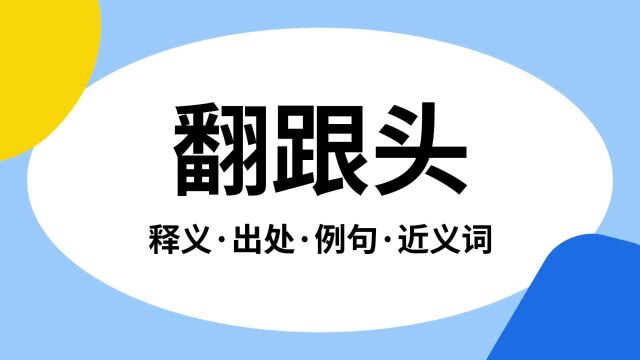 翻跟头

释义·出处·例句·近义词